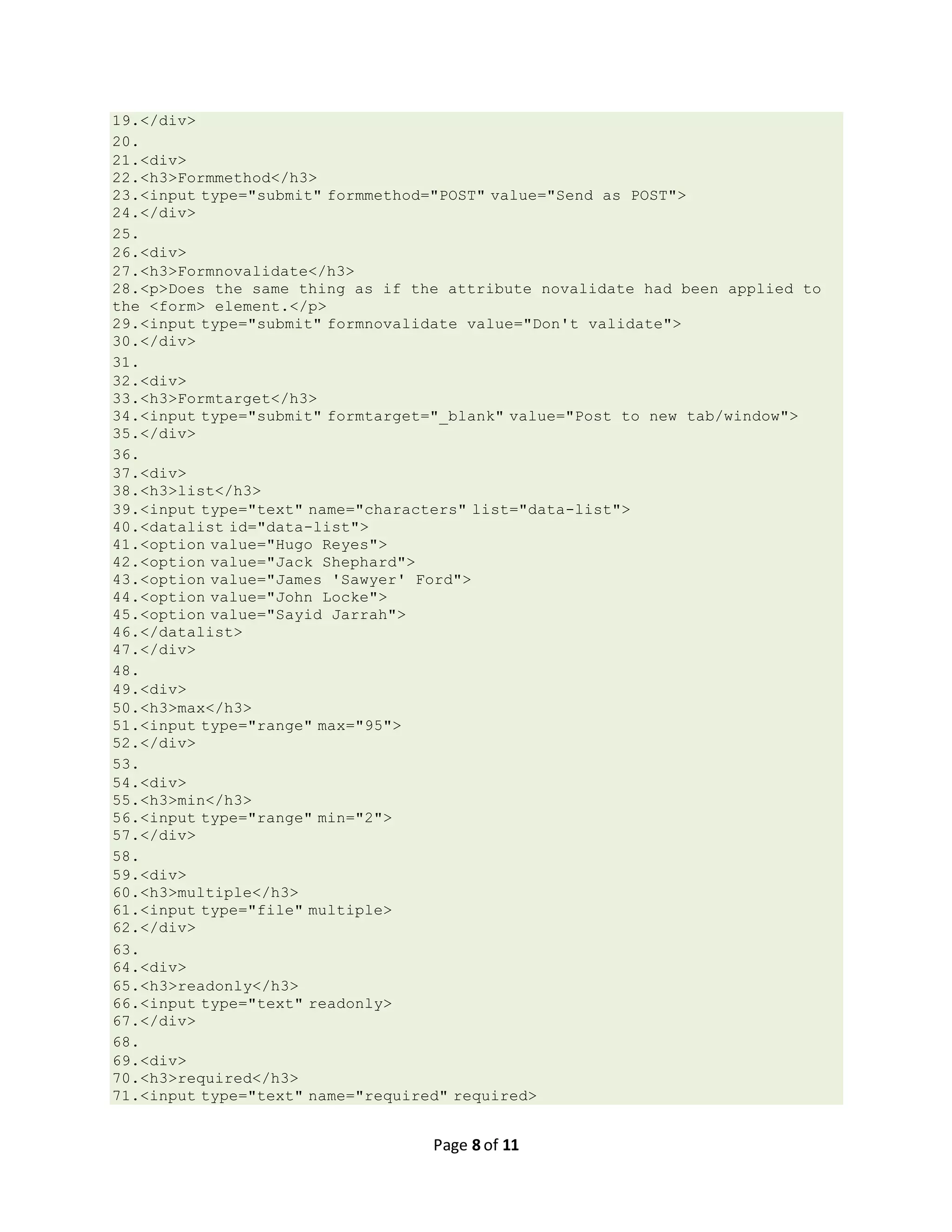 19.</div>
20.
21.<div>
22.<h3>Formmethod</h3>
23.<input type="submit" formmethod="POST" value="Send as POST">
24.</div>
25.
26.<div>
27.<h3>Formnovalidate</h3>
28.<p>Does the same thing as if the attribute novalidate had been applied to the <form> element.</p>
29.<input type="submit" formnovalidate value="Don't validate">
30.</div>
31.
32.<div>
33.<h3>Formtarget</h3>
34.<input type="submit" formtarget="_blank" value="Post to new tab/window">
35.</div>
36.
37.<div>
38.<h3>list</h3>
39.<input type="text" name="characters" list="data-list">
40.<datalist id="data-list">
41.<option value="Hugo Reyes">
42.<option value="Jack Shephard">
43.<option value="James 'Sawyer' Ford">
44.<option value="John Locke">
45.<option value="Sayid Jarrah">
46.</datalist>
47.</div>
48.
49.<div>
50.<h3>max</h3>
51.<input type="range" max="95">
52.</div>
53.
54.<div>
55.<h3>min</h3>
56.<input type="range" min="2">
57.</div>
58.
59.<div>
60.<h3>multiple</h3>
61.<input type="file" multiple>
62.</div>
63.
64.<div>
65.<h3>readonly</h3>
66.<input type="text" readonly>
67.</div>
68.
69.<div>
70.<h3>required</h3>
71.<input type="text" name="required" required>

Page 8 of 11